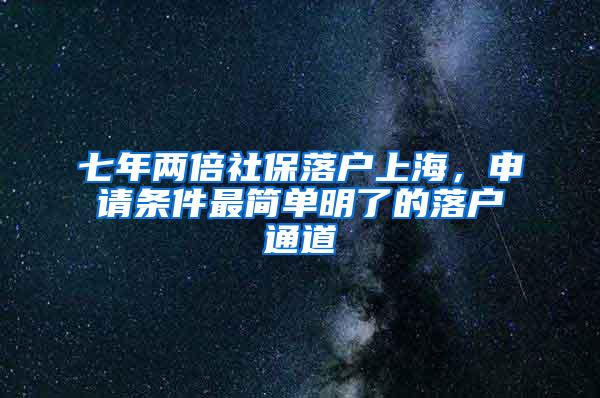 七年两倍社保落户上海，申请条件最简单明了的落户通道